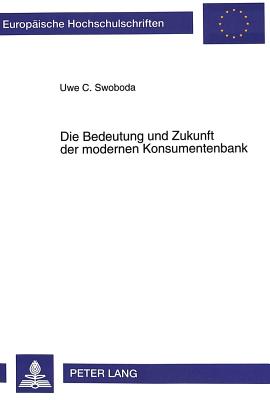 Europäische Hochschulschriften

Uwe C. Swoboda

Die Bedeutung und Zukunft der modernen Konsumentenbank

PETER LANG